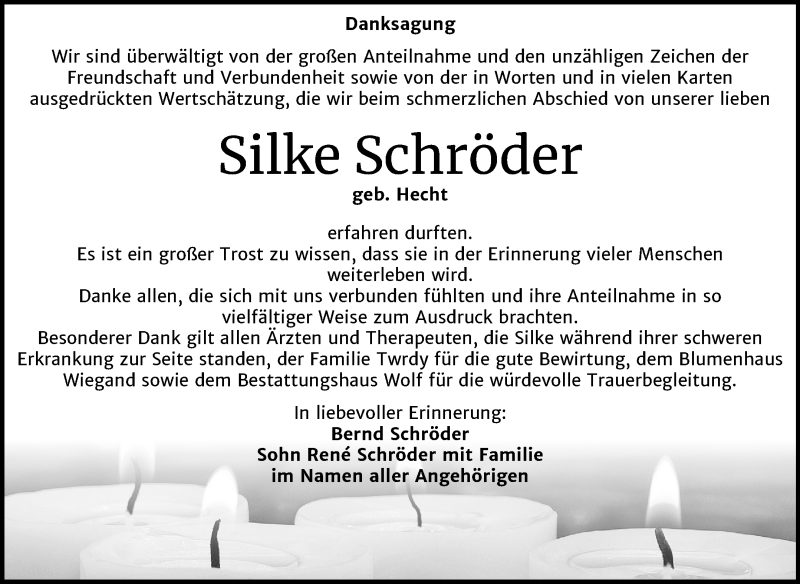 Danksagung

Wir sind überwältigt von der großen Anteilnahme und den unzähligen Zeichen der Freundschaft und Verbundenheit sowie von der in Worten und in vielen Karten ausgedrückten Wertschätzung, die wir beim schmerzlichen Abschied von unserer lieben

Silke Schröder

geb. Hecht

erfahren durften.
Es ist ein großer Trost zu wissen, dass sie in der Erinnerung vieler Menschen weiterleben wird.
Danke allen, die sich mit uns verbunden fühlten und ihre Anteilnahme in so vielfältiger Weise zum Ausdruck brachten.
Besonderer Dank gilt allen Ärzten und Therapeuten, die Silke während ihrer schweren Erkrankung zur Seite standen, der Familie Twrdy für die gute Bewirtung, dem Blumenhaus Wiegand sowie dem Bestattungshaus Wolf für die würdevolle Trauerbegleitung.

In liebevoller Erinnerung:
Bernd Schröder
Sohn René Schröder mit Familie
im Namen aller Angehörigen